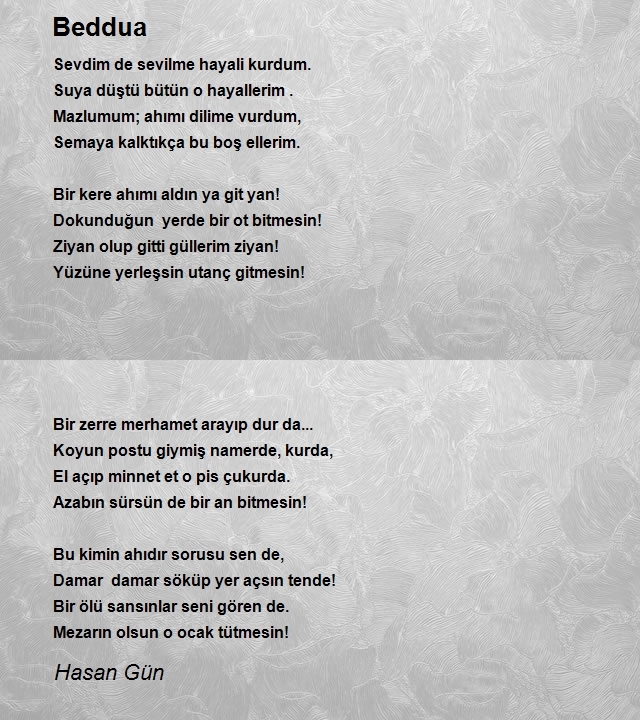 Beddua

Sevdim de sevilme hayali kurdum.
Suya düştü bütün o hayallerim .
Mazlumum; ahımı dilime vurdum,
Semaya kalktıkça bu boş ellerim.

Bir kere ahımı aldın ya git yan!
Dokunduğun yerde bir ot bitmesin!
Ziyan olup gitti güllerim ziyan!
Yüzüne yerleşsin utanç gitmesin!

Bir zerre merhamet arayıp dur da...
Koyun postu giymiş namerde, kurda,
El açıp minnet et o pis çukurda.
Azabın sürsün de bir an bitmesin!

Bu kimin ahıdır sorusu sen de,
Damar damar söküp yer açsın tende!
Bir ölü sansınlar seni gören de.
Mezarın olsun o ocak tütmesin!

Hasan Gün